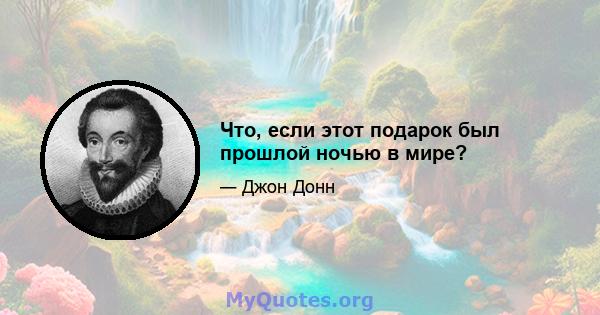 Что, если этот подарок был прошлой ночью в мире?

— Джон Донн

MyQuotes.org